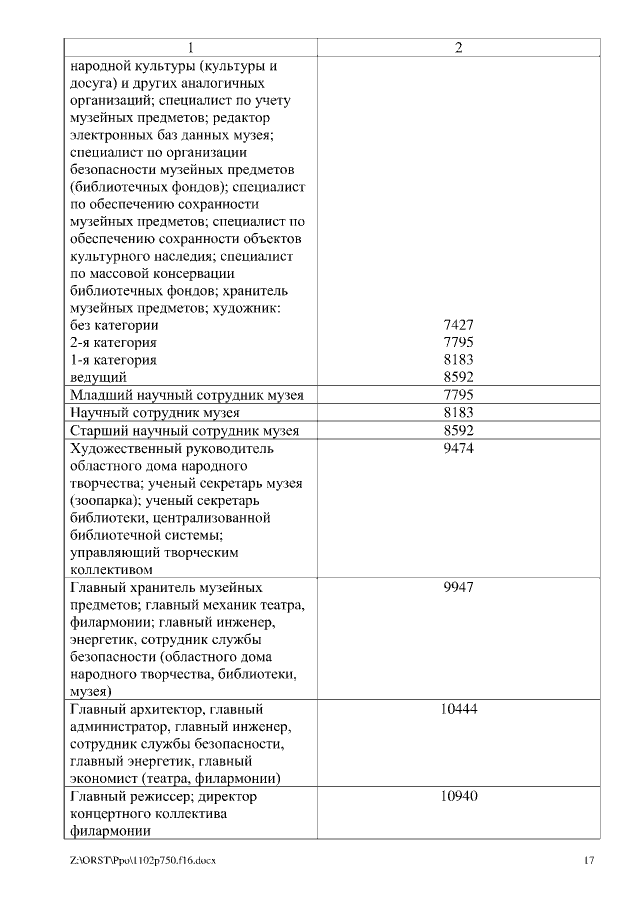 | 1 | 2 |
|---|---|
| народной культуры (культуры и досуга) и других аналогичных организаций; специалист по учету музейных предметов; редактор электронных баз данных музея; специалист по организации безопасности музейных предметов (библиотечных фондов); специалист по обеспечению сохранности музейных предметов; специалист по обеспечению сохранности объектов культурного наследия; специалист по массовой консервации библиотечных фондов; хранитель музейных предметов; художник: без категории 2-я категория 1-я категория ведущий | 7427 7795 8183 8592 |
| Младший научный сотрудник музея | 7795 |
| Научный сотрудник музея | 8183 |
| Старший научный сотрудник музея | 8592 |
| Художественный руководитель областного дома народного творчества; ученый секретарь музея (зоопарка); ученый секретарь библиотеки, централизованной библиотечной системы; управляющий творческим коллективом | 9474 |
| Главный хранитель музейных предметов; главный механик театра, филармонии; главный инженер, энергетик, сотрудник службы безопасности (областного дома народного творчества, библиотеки, музея) | 9947 |
| Главный архитектор, главный администратор, главный инженер, сотрудник службы безопасности, главный энергетик, главный экономист (театра, филармонии) | 10444 |
| Главный режиссер; директор концертного коллектива филармонии | 10940 |

Z:\ORST\Ppo\1102p750.f16.docx 17